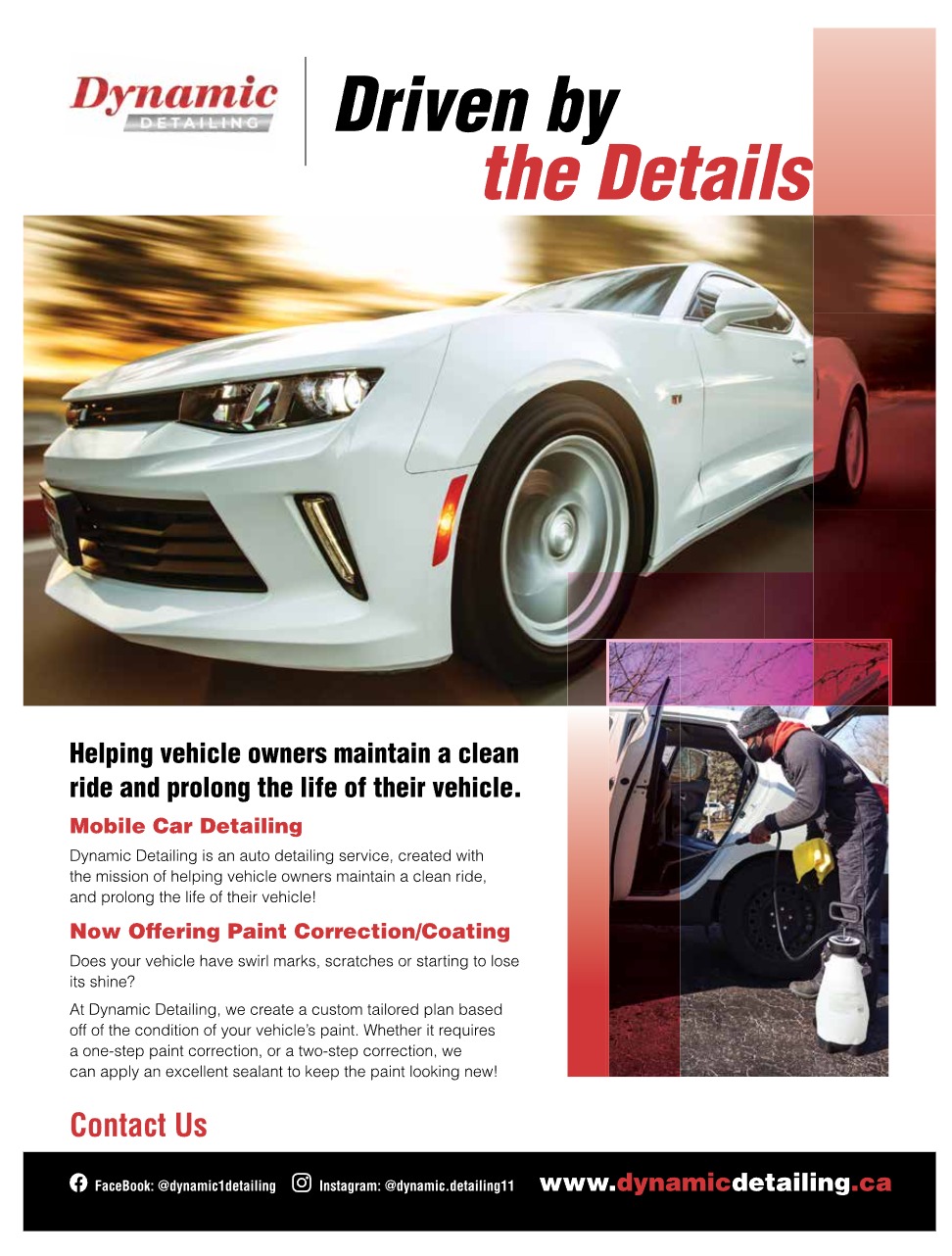 Dynamic DETAILING

Driven by the Details

Helping vehicle owners maintain a clean ride and prolong the life of their vehicle.

Mobile Car Detailing

Dynamic Detailing is an auto detailing service, created with the mission of helping vehicle owners maintain a clean ride, and prolong the life of their vehicle!

Now Offering Paint Correction/Coating

Does your vehicle have swirl marks, scratches or starting to lose its shine?

At Dynamic Detailing, we create a custom tailored plan based off of the condition of your vehicle's paint. Whether it requires a one-step paint correction, or a two-step correction, we can apply an excellent sealant to keep the paint looking new!

Contact Us

FaceBook: @dynamic1detailing Instagram: @dynamic.detailing11 www.dynamicdetailing.ca